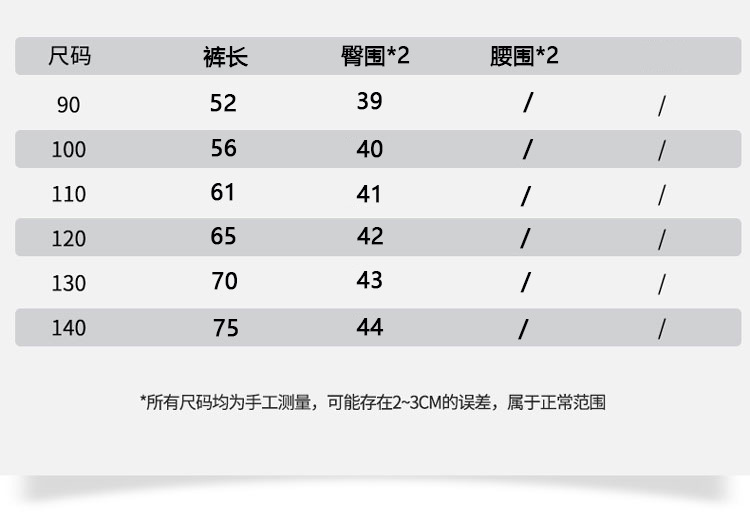 | 尺码 | 裤长 | 臀围*2 | 腰围*2 | |
|---|---|---|---|---|
| 90 | 52 | 39 | / | / |
| 100 | 56 | 40 | / | / |
| 110 | 61 | 41 | / | / |
| 120 | 65 | 42 | / | / |
| 130 | 70 | 43 | / | / |
| 140 | 75 | 44 | / | / |

*所有尺码均为手工测量，可能存在2~3CM的误差，属于正常范围